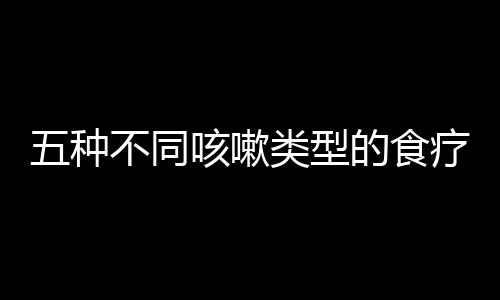 五种不同咳嗽类型的食疗